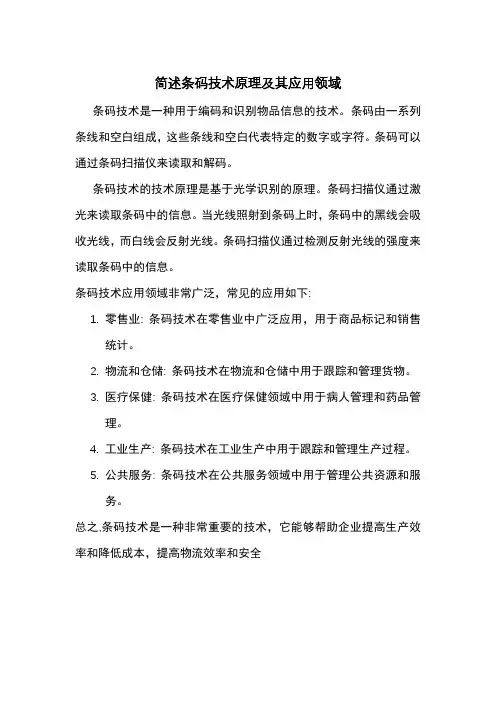 简述条码技术原理及其应用领域

条码技术是一种用于编码和识别物品信息的技术。条码由一系列条线和空白组成，这些条线和空白代表特定的数字或字符。条码可以通过条码扫描仪来读取和解码。

条码技术的技术原理是基于光学识别的原理。条码扫描仪通过激光来读取条码中的信息。当光线照射到条码上时，条码中的黑线会吸收光线，而白线会反射光线。条码扫描仪通过检测反射光线的强度来读取条码中的信息。

条码技术应用领域非常广泛，常见的应用如下:

1. 零售业: 条码技术在零售业中广泛应用，用于商品标记和销售统计。
2. 物流和仓储: 条码技术在物流和仓储中用于跟踪和管理货物。
3. 医疗保健: 条码技术在医疗保健领域中用于病人管理和药品管理。
4. 工业生产: 条码技术在工业生产中用于跟踪和管理生产过程。
5. 公共服务: 条码技术在公共服务领域中用于管理公共资源和服务。

总之,条码技术是一种非常重要的技术，它能够帮助企业提高生产效率和降低成本，提高物流效率和安全